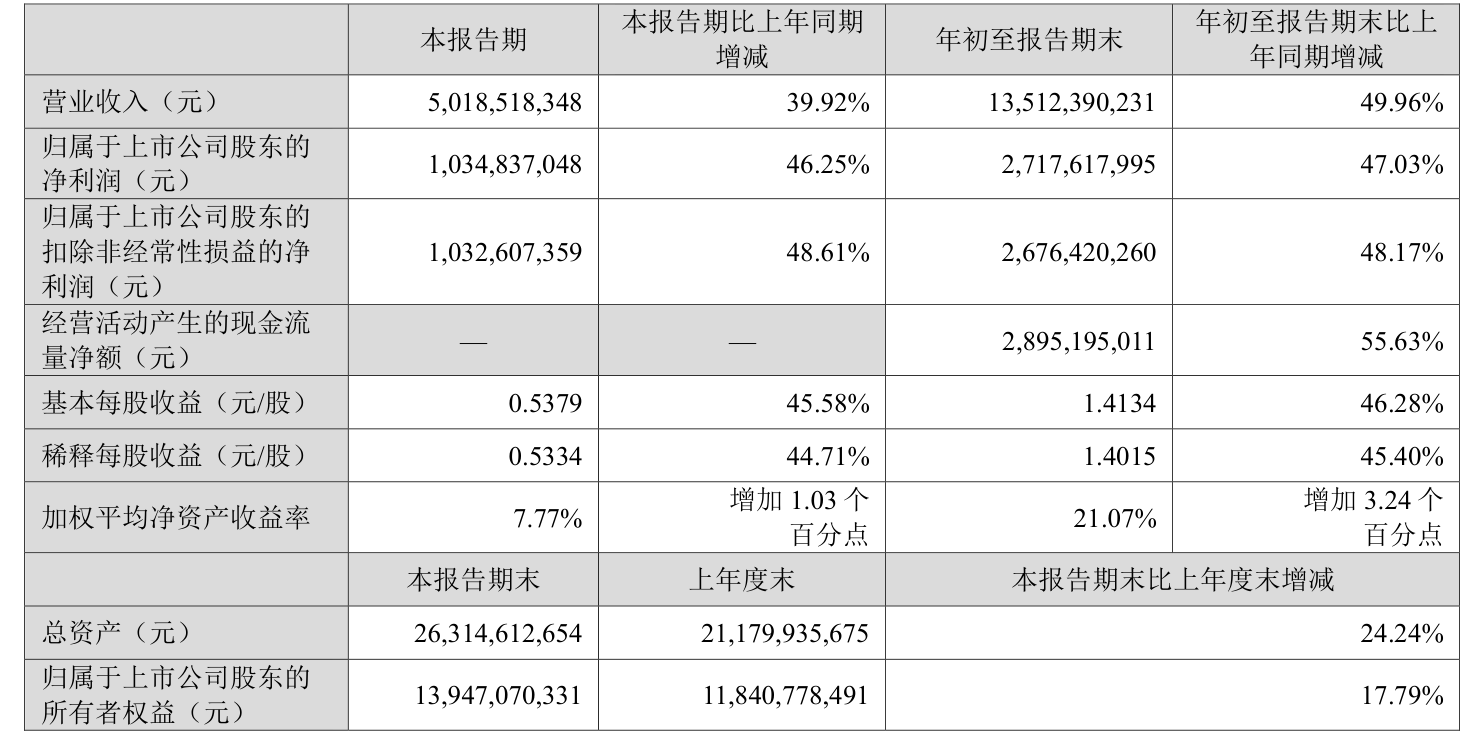 |  | 本报告期 | 本报告期比上年同期增减 | 年初至报告期末 | 年初至报告期末比上年同期增减 |
|---|---|---|---|---|
| 营业收入（元） | 5,018,518,348 | 39.92% | 13,512,390,231 | 49.96% |
| 归属于上市公司股东的净利润（元） | 1,034,837,048 | 46.25% | 2,717,617,995 | 47.03% |
| 归属于上市公司股东的扣除非经常性损益的净利润（元） | 1,032,607,359 | 48.61% | 2,676,420,260 | 48.17% |
| 经营活动产生的现金流量净额（元） | — | — | 2,895,195,011 | 55.63% |
| 基本每股收益（元/股） | 0.5379 | 45.58% | 1.4134 | 46.28% |
| 稀释每股收益（元/股） | 0.5334 | 44.71% | 1.4015 | 45.40% |
| 加权平均净资产收益率 | 7.77% | 增加1.03个百分点 | 21.07% | 增加3.24个百分点 |
|  | 本报告期末 | 上年度末 | 本报告期末比上年度末增减 |  |
| 总资产（元） | 26,314,612,654 | 21,179,935,675 | 24.24% |  |
| 归属于上市公司股东的所有者权益（元） | 13,947,070,331 | 11,840,778,491 | 17.79% |  |